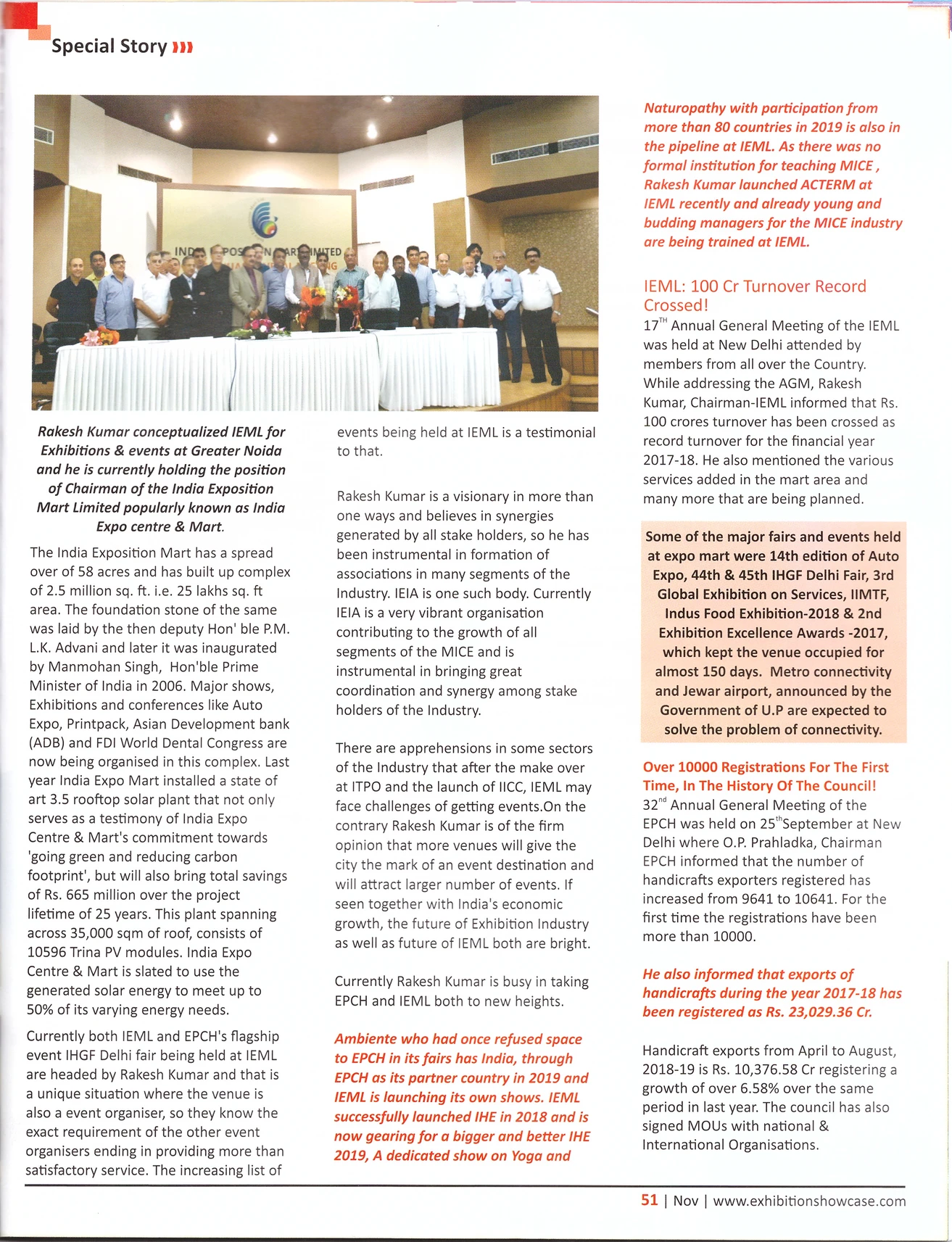 Special Story

INDIA EXPOSITION MART LIMITED

Rakesh Kumar conceptualized IEML for Exhibitions & events at Greater Noida and he is currently holding the position of Chairman of the India Exposition Mart Limited popularly known as India Expo centre & Mart.

The India Exposition Mart has a spread over of 58 acres and has built up complex of 2.5 million sq. ft. i.e. 25 lakhs sq. ft area. The foundation stone of the same was laid by the then deputy Hon' ble P.M. L.K. Advani and later it was inaugurated by Manmohan Singh, Hon'ble Prime Minister of India in 2006. Major shows, Exhibitions and conferences like Auto Expo, Printpack, Asian Development bank (ADB) and FDI World Dental Congress are now being organised in this complex. Last year India Expo Mart installed a state of art 3.5 rooftop solar plant that not only serves as a testimony of India Expo Centre & Mart's commitment towards 'going green and reducing carbon footprint', but will also bring total savings of Rs. 665 million over the project lifetime of 25 years. This plant spanning across 35,000 sqm of roof, consists of 10596 Trina PV modules. India Expo Centre & Mart is slated to use the generated solar energy to meet up to 50% of its varying energy needs.

Currently both IEML and EPCH's flagship event IHGF Delhi fair being held at IEML are headed by Rakesh Kumar and that is a unique situation where the venue is also a event organiser, so they know the exact requirement of the other event organisers ending in providing more than satisfactory service. The increasing list of events being held at IEML is a testimonial to that.

Rakesh Kumar is a visionary in more than one ways and believes in synergies generated by all stake holders, so he has been instrumental in formation of associations in many segments of the Industry. IEIA is one such body. Currently IEIA is a very vibrant organisation contributing to the growth of all segments of the MICE and is instrumental in bringing great coordination and synergy among stake holders of the Industry.

There are apprehensions in some sectors of the Industry that after the make over at ITPO and the launch of IICC, IEML may face challenges of getting events.On the contrary Rakesh Kumar is of the firm opinion that more venues will give the city the mark of an event destination and will attract larger number of events. If seen together with India's economic growth, the future of Exhibition Industry as well as future of IEML both are bright.

Currently Rakesh Kumar is busy in taking EPCH and IEML both to new heights.

Ambiente who had once refused space to EPCH in its fairs has India, through EPCH as its partner country in 2019 and IEML is launching its own shows. IEML successfully launched IHE in 2018 and is now gearing for a bigger and better IHE 2019, A dedicated show on Yoga and Naturopathy with participation from more than 80 countries in 2019 is also in the pipeline at IEML. As there was no formal institution for teaching MICE , Rakesh Kumar launched ACTERM at IEML recently and already young and budding managers for the MICE industry are being trained at IEML.

IEML: 100 Cr Turnover Record Crossed!

17$^{TH}$ Annual General Meeting of the IEML was held at New Delhi attended by members from all over the Country. While addressing the AGM, Rakesh Kumar, Chairman-IEML informed that Rs. 100 crores turnover has been crossed as record turnover for the financial year 2017-18. He also mentioned the various services added in the mart area and many more that are being planned.

Some of the major fairs and events held at expo mart were 14th edition of Auto Expo, 44th & 45th IHGF Delhi Fair, 3rd Global Exhibition on Services, IIMTF, Indus Food Exhibition-2018 & 2nd Exhibition Excellence Awards -2017, which kept the venue occupied for almost 150 days. Metro connectivity and Jewar airport, announced by the Government of U.P are expected to solve the problem of connectivity.

Over 10000 Registrations For The First Time, In The History Of The Council!

32$^{nd}$ Annual General Meeting of the EPCH was held on 25$^{th}$September at New Delhi where O.P. Prahladka, Chairman EPCH informed that the number of handicrafts exporters registered has increased from 9641 to 10641. For the first time the registrations have been more than 10000.

He also informed that exports of handicrafts during the year 2017-18 has been registered as Rs. 23,029.36 Cr.

Handicraft exports from April to August, 2018-19 is Rs. 10,376.58 Cr registering a growth of over 6.58% over the same period in last year. The council has also signed MOUs with national & International Organisations.

51 | Nov | www.exhibitionshowcase.com